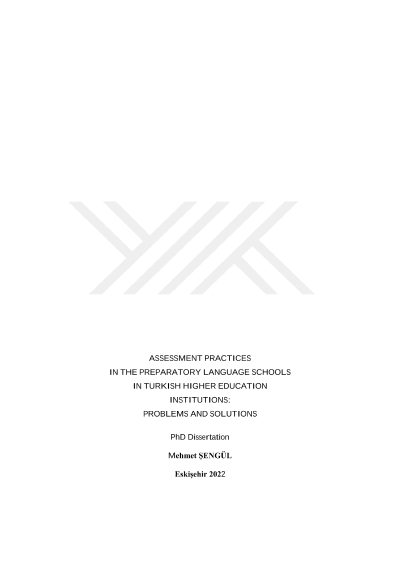 ASSESSMENT PRACTICES
IN THE PREPARATORY LANGUAGE SCHOOLS
IN TURKISH HIGHER EDUCATION
INSTITUTIONS:
PROBLEMS AND SOLUTIONS

PhD Dissertation

Mehmet ŞENGÜL

Eskişehir 2022